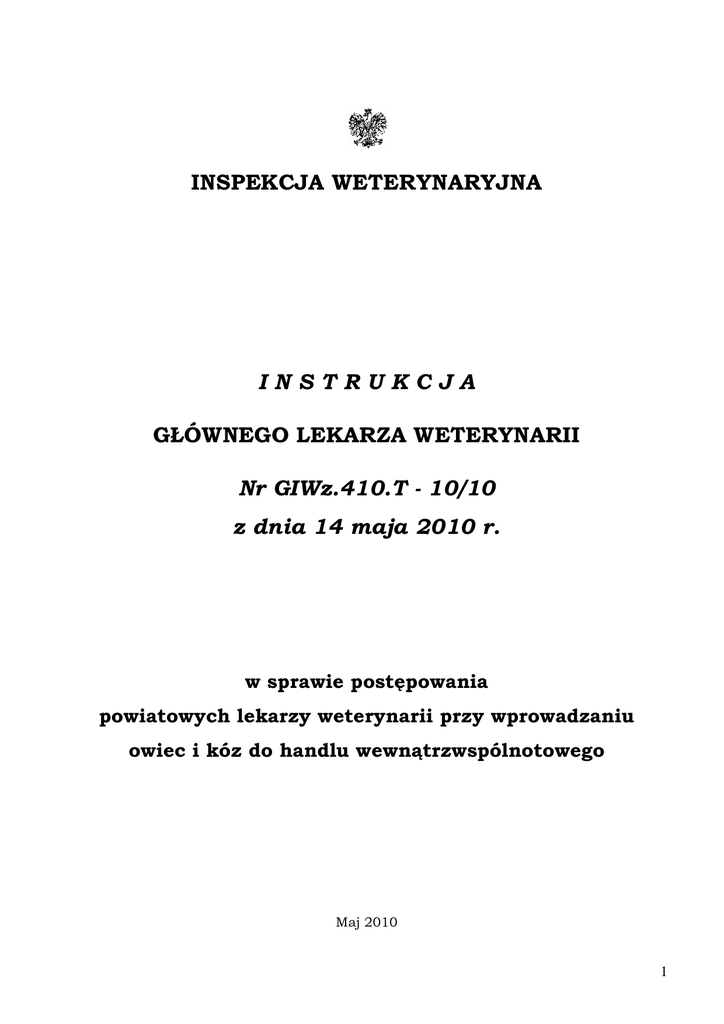 INSPEKCJA WETERYNARYJNA

I N S T R U K C J A

GŁÓWNEGO LEKARZA WETERYNARII

Nr GIWz.410.T - 10/10
z dnia 14 maja 2010 r.

w sprawie postępowania
powiatowych lekarzy weterynarii przy wprowadzaniu
owiec i kóz do handlu wewnątrzwspólnotowego

Maj 2010

1